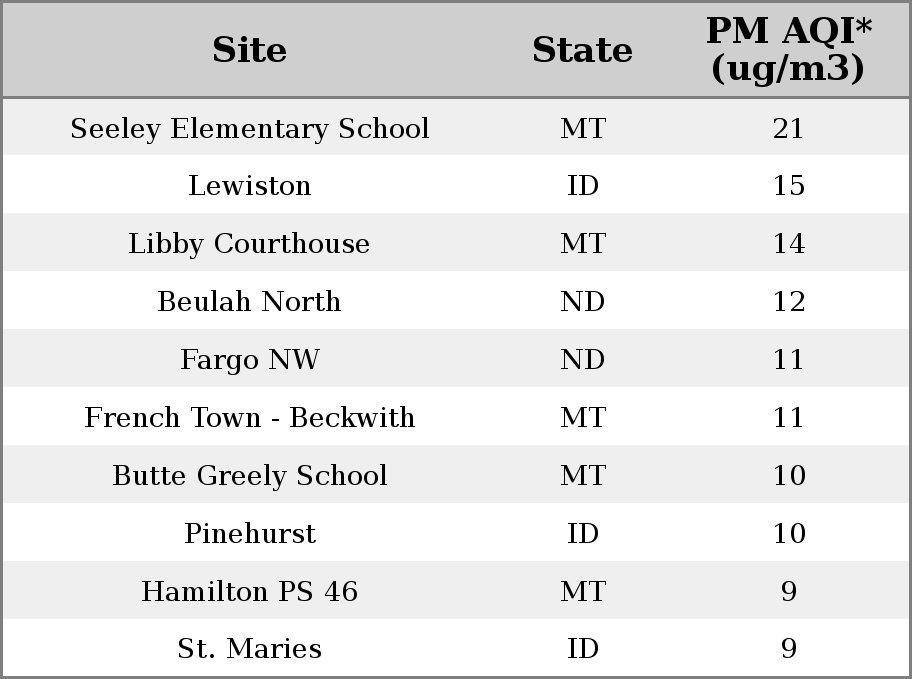 | Site | State | PM AQI* (ug/m3) |
|---|---|---|
| Seeley Elementary School | MT | 21 |
| Lewiston | ID | 15 |
| Libby Courthouse | MT | 14 |
| Beulah North | ND | 12 |
| Fargo NW | ND | 11 |
| French Town - Beckwith | MT | 11 |
| Butte Greely School | MT | 10 |
| Pinehurst | ID | 10 |
| Hamilton PS 46 | MT | 9 |
| St. Maries | ID | 9 |